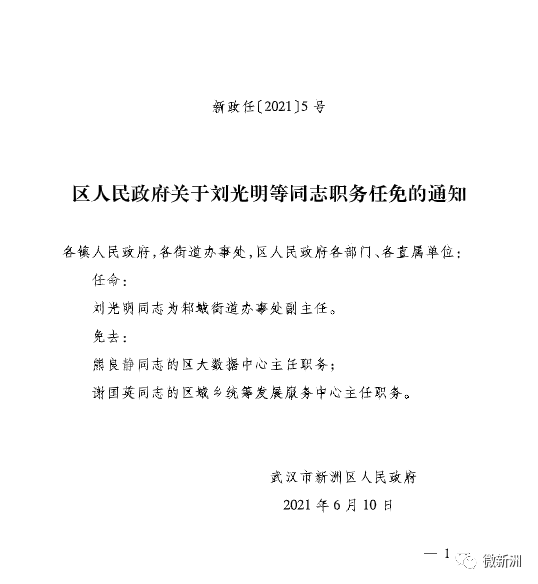 新政任〔2021〕5号

区人民政府关于刘光明等同志职务任免的通知

各镇人民政府，各街道办事处，区人民政府各部门、各直属单位：

任命：

刘光明同志为邾城街道办事处副主任。

免去：

熊良静同志的区大数据中心主任职务；

谢国英同志的区城乡统筹发展服务中心主任职务。

武汉市新洲区人民政府

2021年6月10日

— 1

微新洲